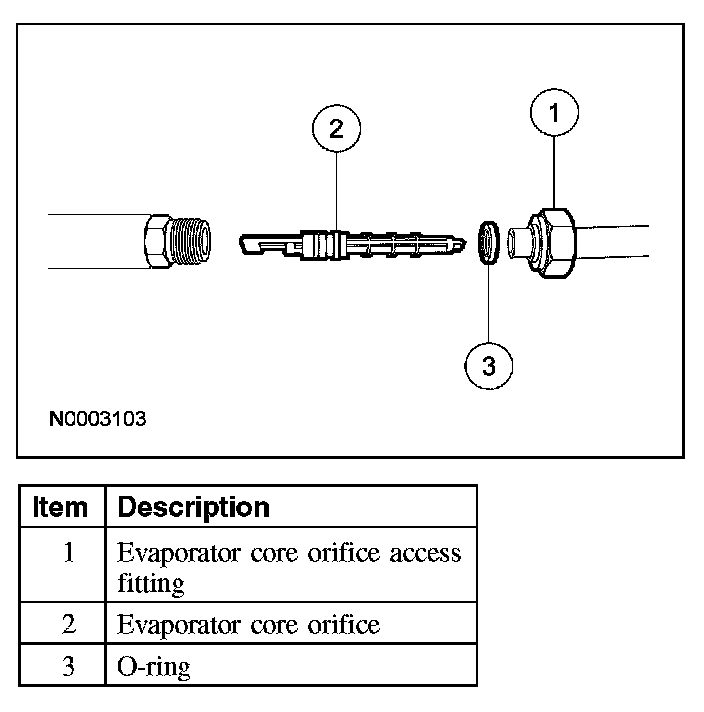 2

1

3

N0003103

| Item | Description |
|---|---|
| 1 | Evaporator core orifice access fitting |
| 2 | Evaporator core orifice |
| 3 | O-ring |